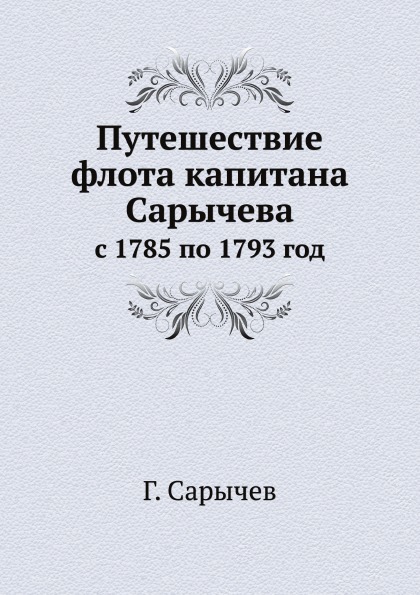 Путешествие флота капитана Сарычева

с 1785 по 1793 год

Г. Сарычев